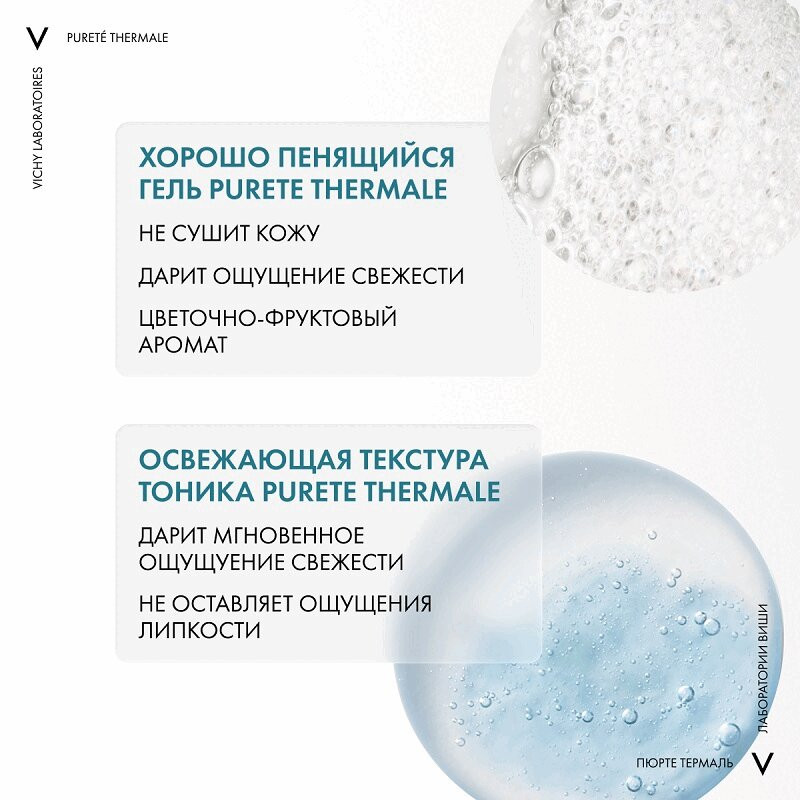 V PURETÉ THERMALE

VICHY LABORATOIRES

ХОРОШО ПЕНЯЩИЙСЯ ГЕЛЬ PURETE THERMALE

НЕ СУШИТ КОЖУ

ДАРИТ ОЩУЩЕНИЕ СВЕЖЕСТИ

ЦВЕТОЧНО-ФРУКТОВЫЙ АРОМАТ

ОСВЕЖАЮЩАЯ ТЕКСТУРА ТОНИКА PURETE THERMALE

ДАРИТ МГНОВЕННОЕ ОЩУЩУЕНИЕ СВЕЖЕСТИ

НЕ ОСТАВЛЯЕТ ОЩУЩЕНИЯ ЛИПКОСТИ

ЛАБОРАТОРИИ ВИШИ

ПЮРТЕ ТЕРМАЛЬ V